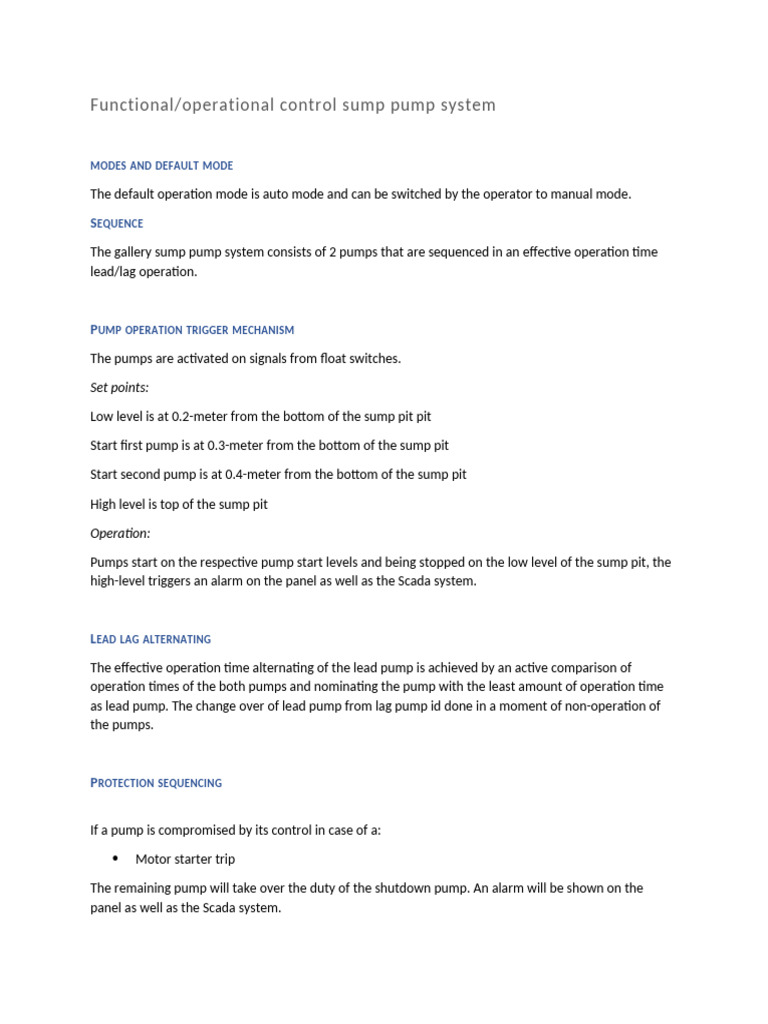 Functional/operational control sump pump system

MODES AND DEFAULT MODE

The default operation mode is auto mode and can be switched by the operator to manual mode.

SEQUENCE

The gallery sump pump system consists of 2 pumps that are sequenced in an effective operation time lead/lag operation.

PUMP OPERATION TRIGGER MECHANISM

The pumps are activated on signals from float switches.

Set points:

Low level is at 0.2-meter from the bottom of the sump pit pit

Start first pump is at 0.3-meter from the bottom of the sump pit

Start second pump is at 0.4-meter from the bottom of the sump pit

High level is top of the sump pit

Operation:

Pumps start on the respective pump start levels and being stopped on the low level of the sump pit, the high-level triggers an alarm on the panel as well as the Scada system.

LEAD LAG ALTERNATING

The effective operation time alternating of the lead pump is achieved by an active comparison of operation times of the both pumps and nominating the pump with the least amount of operation time as lead pump. The change over of lead pump from lag pump id done in a moment of non-operation of the pumps.

PROTECTION SEQUENCING

If a pump is compromised by its control in case of a:

• Motor starter trip

The remaining pump will take over the duty of the shutdown pump. An alarm will be shown on the panel as well as the Scada system.